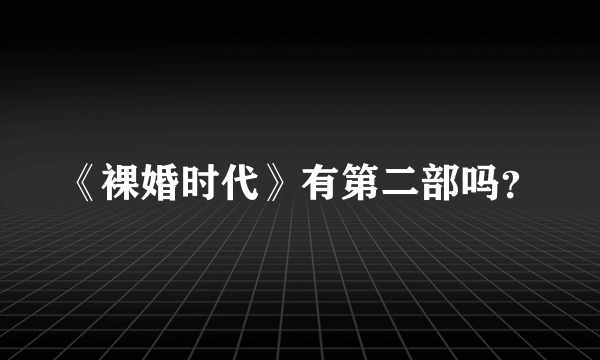 《裸婚时代》有第二部吗?